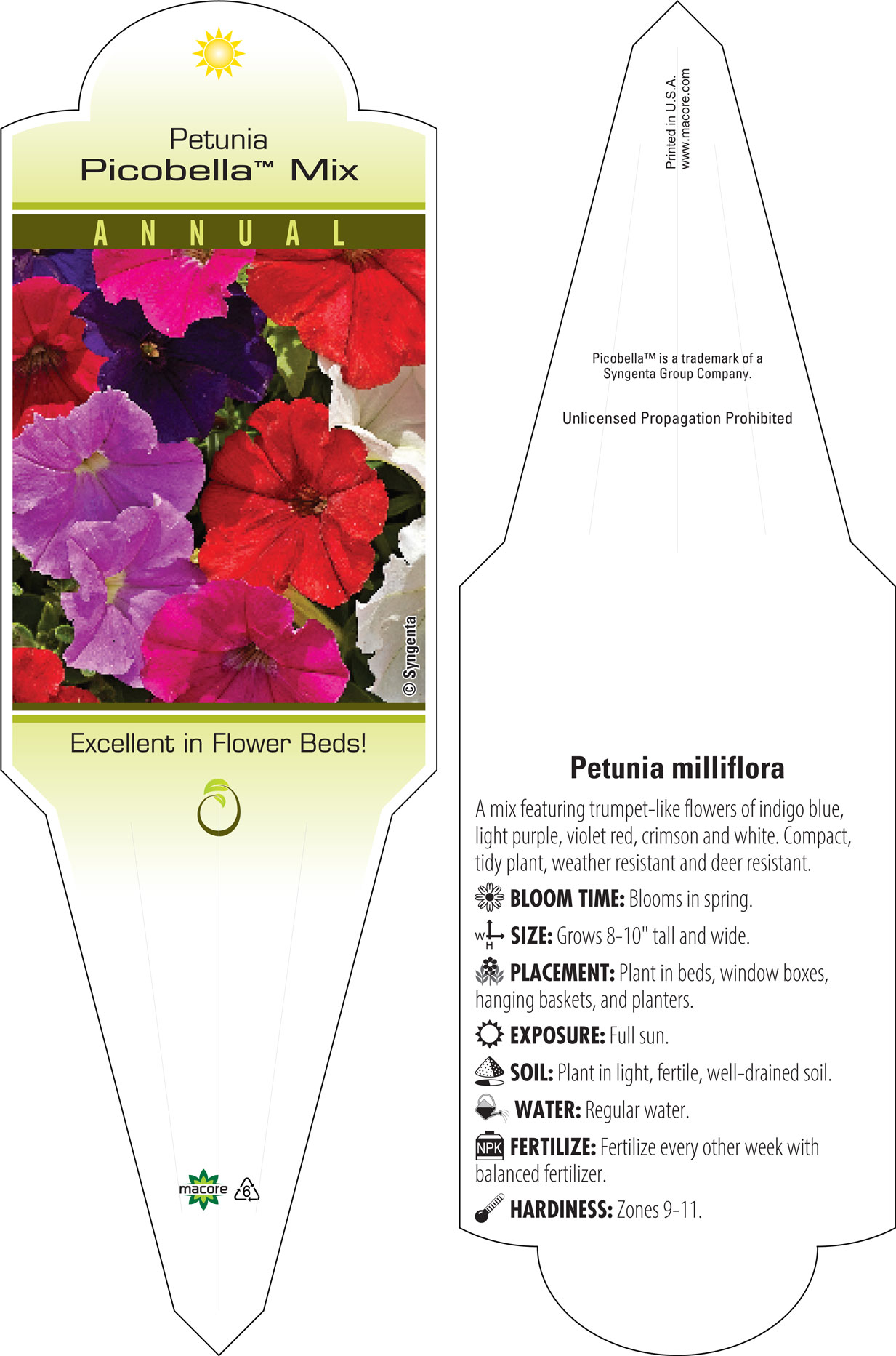 Petunia
Picobella™ Mix

ANNUAL

© Syngenta

Excellent in Flower Beds!

macore 6

Printed in U.S.A.
www.macore.com

Picobella™ is a trademark of a Syngenta Group Company.

Unlicensed Propagation Prohibited

Petunia milliflora

A mix featuring trumpet-like flowers of indigo blue, light purple, violet red, crimson and white. Compact, tidy plant, weather resistant and deer resistant.

BLOOM TIME: Blooms in spring.

W H SIZE: Grows 8-10" tall and wide.

PLACEMENT: Plant in beds, window boxes, hanging baskets, and planters.

EXPOSURE: Full sun.

SOIL: Plant in light, fertile, well-drained soil.

WATER: Regular water.

NPK FERTILIZE: Fertilize every other week with balanced fertilizer.

HARDINESS: Zones 9-11.